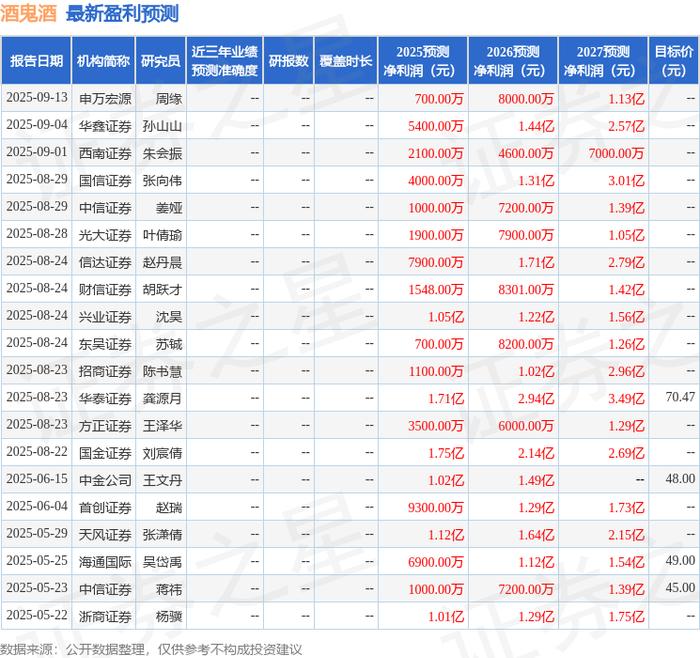 酒鬼酒 最新盈利预测

| 报告日期 | 机构简称 | 研究员 | 近三年业绩预测准确度 | 研报数 | 覆盖时长 | 2025预测净利润（元） | 2026预测净利润（元） | 2027预测净利润（元） | 目标价（元） |
|---|---|---|---|---|---|---|---|---|---|
| 2025-09-13 | 申万宏源 | 周缘 | -- | -- | -- | 700.00万 | 8000.00万 | 1.13亿 | -- |
| 2025-09-04 | 华鑫证券 | 孙山山 | -- | -- | -- | 5400.00万 | 1.44亿 | 2.57亿 | -- |
| 2025-09-01 | 西南证券 | 朱会振 | -- | -- | -- | 2100.00万 | 4600.00万 | 7000.00万 | -- |
| 2025-08-29 | 国信证券 | 张向伟 | -- | -- | -- | 4000.00万 | 1.31亿 | 3.01亿 | -- |
| 2025-08-29 | 中信证券 | 姜娅 | -- | -- | -- | 1000.00万 | 7200.00万 | 1.39亿 | -- |
| 2025-08-28 | 光大证券 | 叶倩瑜 | -- | -- | -- | 1900.00万 | 7900.00万 | 1.05亿 | -- |
| 2025-08-24 | 信达证券 | 赵丹晨 | -- | -- | -- | 7900.00万 | 1.71亿 | 2.79亿 | -- |
| 2025-08-24 | 财信证券 | 胡跃才 | -- | -- | -- | 1548.00万 | 8301.00万 | 1.42亿 | -- |
| 2025-08-24 | 兴业证券 | 沈昊 | -- | -- | -- | 1.05亿 | 1.22亿 | 1.56亿 | -- |
| 2025-08-24 | 东吴证券 | 苏铖 | -- | -- | -- | 700.00万 | 8200.00万 | 1.26亿 | -- |
| 2025-08-23 | 招商证券 | 陈书慧 | -- | -- | -- | 1100.00万 | 1.02亿 | 2.96亿 | -- |
| 2025-08-23 | 华泰证券 | 龚源月 | -- | -- | -- | 1.71亿 | 2.94亿 | 3.49亿 | 70.47 |
| 2025-08-23 | 方正证券 | 王泽华 | -- | -- | -- | 3500.00万 | 6000.00万 | 1.29亿 | -- |
| 2025-08-22 | 国金证券 | 刘宸倩 | -- | -- | -- | 1.75亿 | 2.14亿 | 2.69亿 | -- |
| 2025-06-15 | 中金公司 | 王文丹 | -- | -- | -- | 1.02亿 | 1.49亿 | -- | 48.00 |
| 2025-06-04 | 首创证券 | 赵瑞 | -- | -- | -- | 9300.00万 | 1.29亿 | 1.73亿 | -- |
| 2025-05-29 | 天风证券 | 张潇倩 | -- | -- | -- | 1.12亿 | 1.64亿 | 2.15亿 | -- |
| 2025-05-25 | 海通国际 | 吴岱禹 | -- | -- | -- | 6900.00万 | 1.12亿 | 1.54亿 | 49.00 |
| 2025-05-23 | 中信证券 | 蒋祎 | -- | -- | -- | 1000.00万 | 7200.00万 | 1.39亿 | 45.00 |
| 2025-05-22 | 浙商证券 | 杨骥 | -- | -- | -- | 1.01亿 | 1.29亿 | 1.75亿 | -- |

数据来源：公开数据整理，仅供参考不构成投资建议